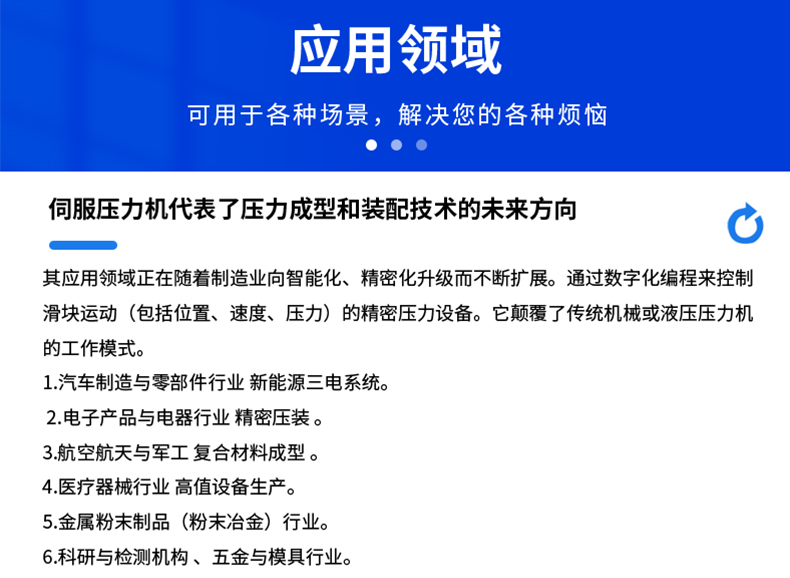 应用领域

可用于各种场景，解决您的各种烦恼

伺服压力机代表了压力成型和装配技术的未来方向

其应用领域正在随着制造业向智能化、精密化升级而不断扩展。通过数字化编程来控制滑块运动（包括位置、速度、压力）的精密压力设备。它颠覆了传统机械或液压压力机的工作模式。

1.汽车制造与零部件行业 新能源三电系统。

2.电子产品与电器行业 精密压装 。

3.航空航天与军工 复合材料成型 。

4.医疗器械行业 高值设备生产。

5.金属粉末制品（粉末冶金）行业。

6.科研与检测机构 、五金与模具行业。